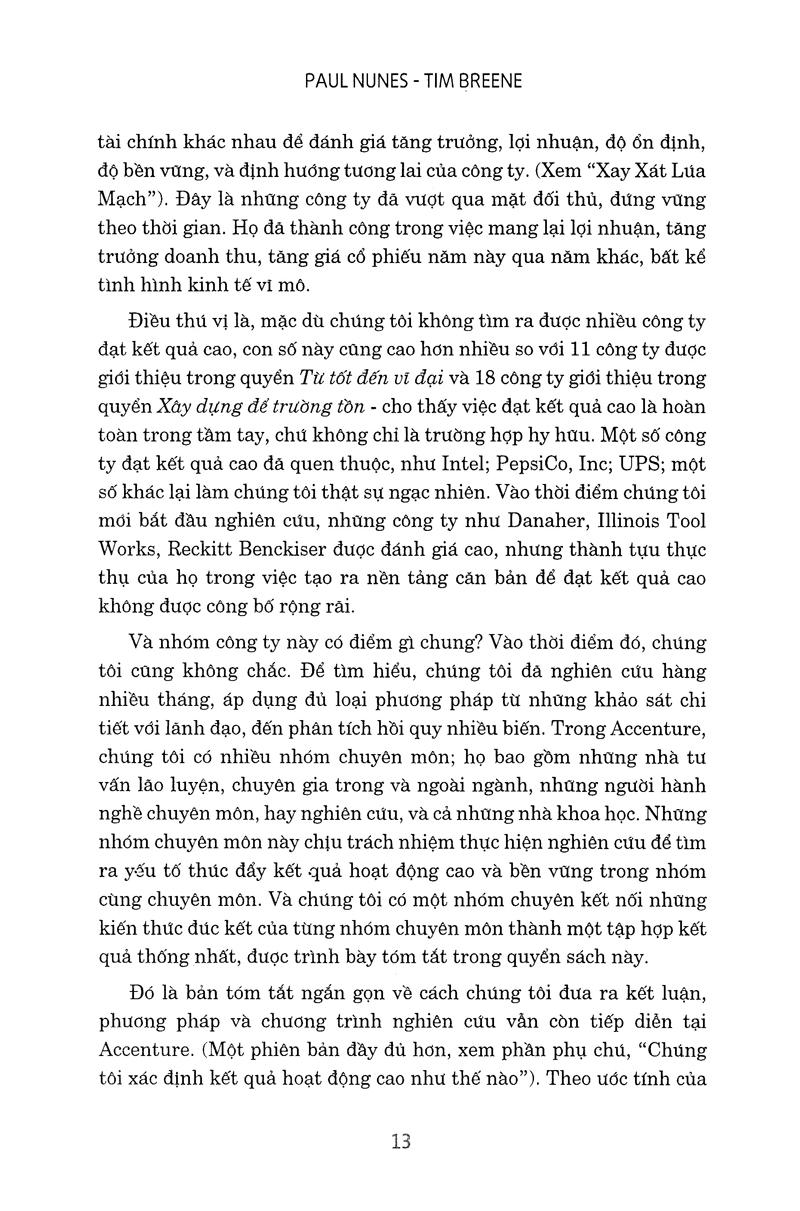 PAUL NUNES - TIM BREENE

tài chính khác nhau để đánh giá tăng trưởng, lợi nhuận, độ ổn định, độ bền vững, và định hướng tương lai của công ty. (Xem "Xay Xát Lúa Mạch"). Đây là những công ty đã vượt qua mặt đối thủ, đứng vững theo thời gian. Họ đã thành công trong việc mang lại lợi nhuận, tăng trưởng doanh thu, tăng giá cổ phiếu năm này qua năm khác, bất kể tình hình kinh tế vĩ mô.

Điều thú vị là, mặc dù chúng tôi không tìm ra được nhiều công ty đạt kết quả cao, con số này cũng cao hơn nhiều so với 11 công ty được giới thiệu trong quyển Từ tốt đến vĩ đại và 18 công ty giới thiệu trong quyển Xây dựng để trường tồn - cho thấy việc đạt kết quả cao là hoàn toàn trong tầm tay, chứ không chỉ là trường hợp hy hữu. Một số công ty đạt kết quả cao đã quen thuộc, như Intel; PepsiCo, Inc; UPS; một số khác lại làm chúng tôi thật sự ngạc nhiên. Vào thời điểm chúng tôi mới bắt đầu nghiên cứu, những công ty như Danaher, Illinois Tool Works, Reckitt Benckiser được đánh giá cao, nhưng thành tựu thực thụ của họ trong việc tạo ra nền tảng căn bản để đạt kết quả cao không được công bố rộng rãi.

Và nhóm công ty này có điểm gì chung? Vào thời điểm đó, chúng tôi cũng không chắc. Để tìm hiểu, chúng tôi đã nghiên cứu hàng nhiều tháng, áp dụng đủ loại phương pháp từ những khảo sát chi tiết với lãnh đạo, đến phân tích hồi quy nhiều biến. Trong Accenture, chúng tôi có nhiều nhóm chuyên môn; họ bao gồm những nhà tư vấn lão luyện, chuyên gia trong và ngoài ngành, những người hành nghề chuyên môn, hay nghiên cứu, và cả những nhà khoa học. Những nhóm chuyên môn này chịu trách nhiệm thực hiện nghiên cứu để tìm ra yếu tố thúc đẩy kết quả hoạt động cao và bền vững trong nhóm cùng chuyên môn. Và chúng tôi có một nhóm chuyên kết nối những kiến thức đúc kết của từng nhóm chuyên môn thành một tập hợp kết quả thống nhất, được trình bày tóm tắt trong quyển sách này.

Đó là bản tóm tắt ngắn gọn về cách chúng tôi đưa ra kết luận, phương pháp và chương trình nghiên cứu vẫn còn tiếp diễn tại Accenture. (Một phiên bản đầy đủ hơn, xem phần phụ chú, "Chúng tôi xác định kết quả hoạt động cao như thế nào"). Theo ước tính của

13